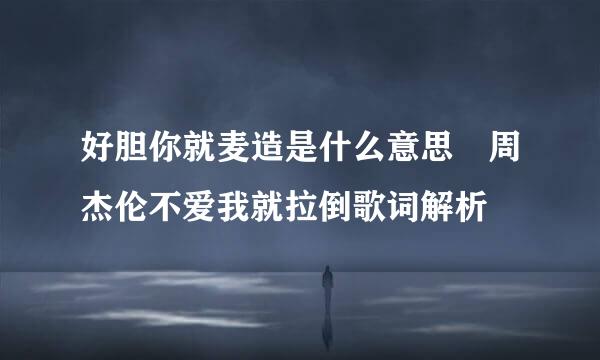 好胆你就麦造是什么意思　周杰伦不爱我就拉倒歌词解析